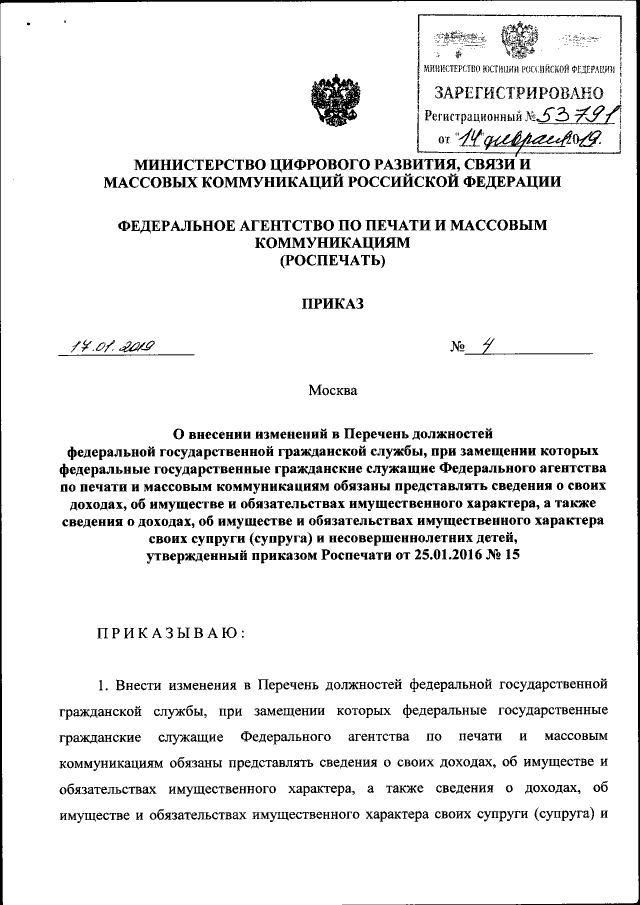 МИНИСТЕРСТВО ЮСТИЦИИ РОССИЙСКОЙ ФЕДЕРАЦИИ
ЗАРЕГИСТРИРОВАНО
Регистрационный № 53791
от "14" февраля 2019.

МИНИСТЕРСТВО ЦИФРОВОГО РАЗВИТИЯ, СВЯЗИ И МАССОВЫХ КОММУНИКАЦИЙ РОССИЙСКОЙ ФЕДЕРАЦИИ

ФЕДЕРАЛЬНОЕ АГЕНТСТВО ПО ПЕЧАТИ И МАССОВЫМ КОММУНИКАЦИЯМ
(РОСПЕЧАТЬ)

ПРИКАЗ

17.01.2019 № 4

Москва

О внесении изменений в Перечень должностей федеральной государственной гражданской службы, при замещении которых федеральные государственные гражданские служащие Федерального агентства по печати и массовым коммуникациям обязаны представлять сведения о своих доходах, об имуществе и обязательствах имущественного характера, а также сведения о доходах, об имуществе и обязательствах имущественного характера своих супруги (супруга) и несовершеннолетних детей, утвержденный приказом Роспечати от 25.01.2016 № 15

ПРИКАЗЫВАЮ:

1. Внести изменения в Перечень должностей федеральной государственной гражданской службы, при замещении которых федеральные государственные гражданские служащие Федерального агентства по печати и массовым коммуникациям обязаны представлять сведения о своих доходах, об имуществе и обязательствах имущественного характера, а также сведения о доходах, об имуществе и обязательствах имущественного характера своих супруги (супруга) и